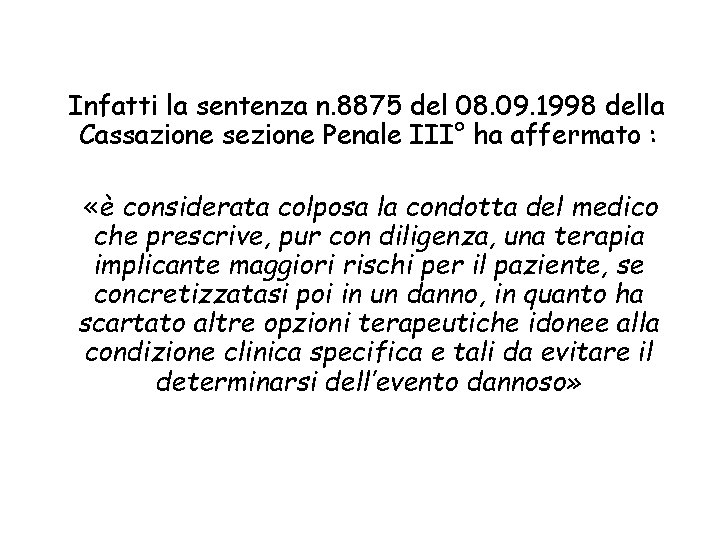 Infatti la sentenza n.8875 del 08.09.1998 della Cassazione sezione Penale III° ha affermato :

«è considerata colposa la condotta del medico che prescrive, pur con diligenza, una terapia implicante maggiori rischi per il paziente, se concretizzatasi poi in un danno, in quanto ha scartato altre opzioni terapeutiche idonee alla condizione clinica specifica e tali da evitare il determinarsi dell'evento dannoso»